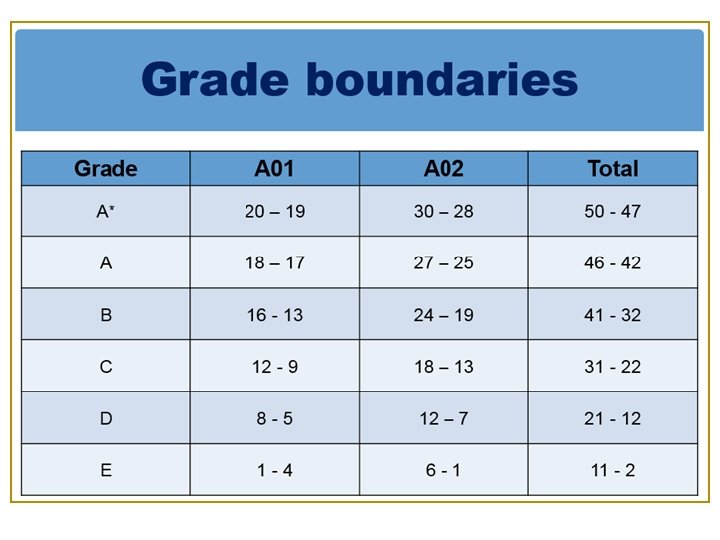 Grade boundaries

| Grade | A01 | A02 | Total |
|---|---|---|---|
| A* | 20 – 19 | 30 – 28 | 50 - 47 |
| A | 18 – 17 | 27 – 25 | 46 - 42 |
| B | 16 - 13 | 24 – 19 | 41 - 32 |
| C | 12 - 9 | 18 – 13 | 31 - 22 |
| D | 8 - 5 | 12 – 7 | 21 - 12 |
| E | 1 - 4 | 6 - 1 | 11 - 2 |